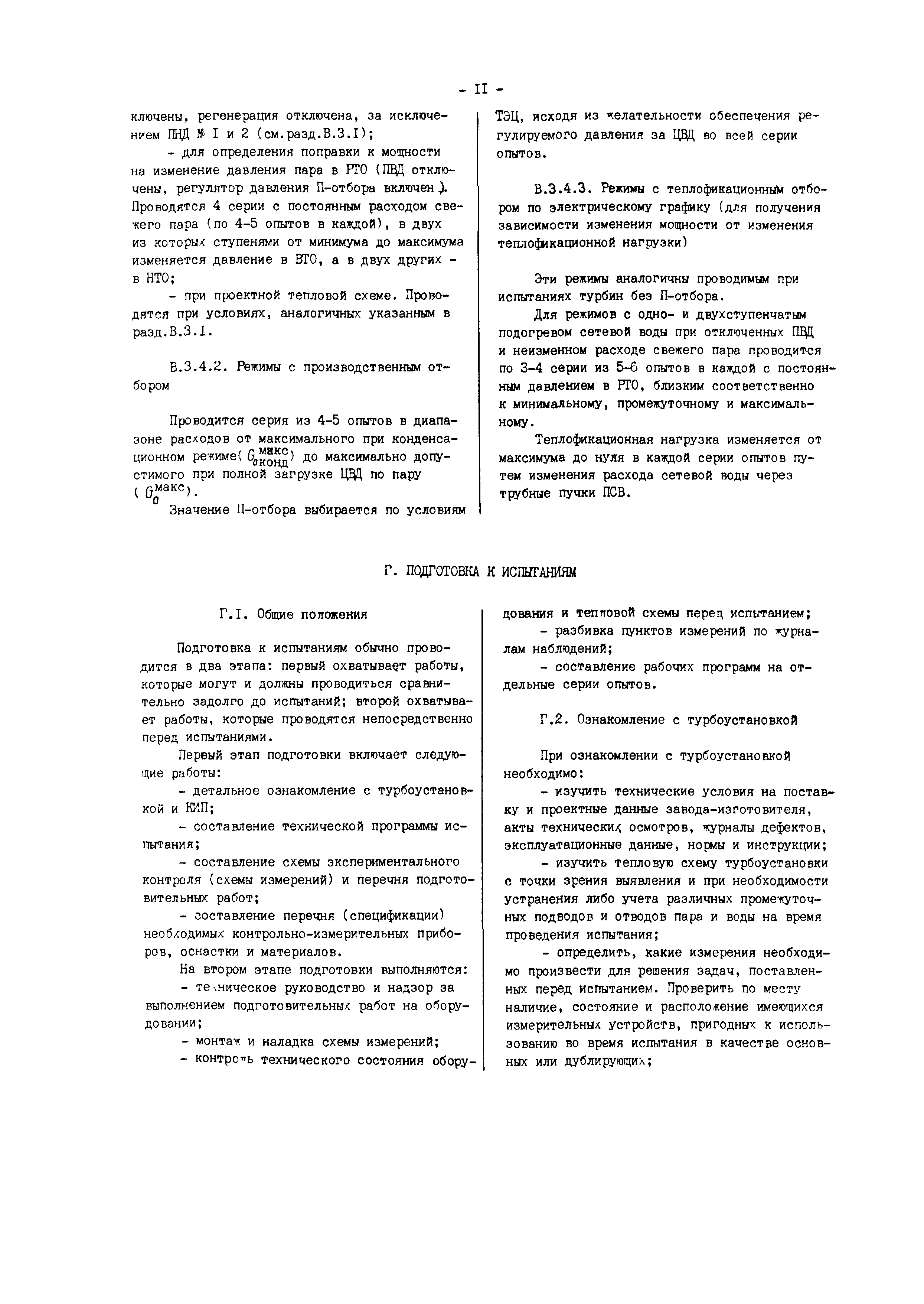 - II -

ключены, регенерация отключена, за исключением ПНД № I и 2 (см.разд.В.3.I);

- для определения поправки к мощности на изменение давления пара в РТО (ПВД отключены, регулятор давления П-отбора включен ). Проводятся 4 серии с постоянным расходом свежего пара (по 4-5 опытов в каждой), в двух из которых ступенями от минимума до максимума изменяется давление в ВТО, а в двух других - в НТО;

- при проектной тепловой схеме. Проводятся при условиях, аналогичных указанным в разд.В.3.I.

В.3.4.2. Режимы с производственным отбором

Проводится серия из 4-5 опытов в диапазоне расходов от максимального при конденсационном режиме( $G_{0конд}^{макс}$) до максимально допустимого при полной загрузке ЦВД по пару ( $G_0^{макс}$).

Значение П-отбора выбирается по условиям ТЭЦ, исходя из желательности обеспечения регулируемого давления за ЦВД во всей серии опытов.

В.3.4.3. Режимы с теплофикационным отбором по электрическому графику (для получения зависимости изменения мощности от изменения теплофикационной нагрузки)

Эти режимы аналогичны проводимым при испытаниях турбин без П-отбора.

Для режимов с одно- и двухступенчатым подогревом сетевой воды при отключенных ПВД и неизменном расходе свежего пара проводится по 3-4 серии из 5-6 опытов в каждой с постоянным давлением в РТО, близким соответственно к минимальному, промежуточному и максимальному.

Теплофикационная нагрузка изменяется от максимума до нуля в каждой серии опытов путем изменения расхода сетевой воды через трубные пучки ПСВ.

Г. ПОДГОТОВКА К ИСПЫТАНИЯМ

Г.I. Общие положения

Подготовка к испытаниям обычно проводится в два этапа: первый охватывает работы, которые могут и должны проводиться сравнительно задолго до испытаний; второй охватывает работы, которые проводятся непосредственно перед испытаниями.

Первый этап подготовки включает следующие работы:

- детальное ознакомление с турбоустановкой и КИП;

- составление технической программы испытания;

- составление схемы экспериментального контроля (схемы измерений) и перечня подготовительных работ;

- составление перечня (спецификации) необходимых контрольно-измерительных приборов, оснастки и материалов.

На втором этапе подготовки выполняются:

- техническое руководство и надзор за выполнением подготовительных работ на оборудовании;

- монтаж и наладка схемы измерений;

- контроль технического состояния оборудования и тепловой схемы перед испытанием;

- разбивка пунктов измерений по журналам наблюдений;

- составление рабочих программ на отдельные серии опытов.

Г.2. Ознакомление с турбоустановкой

При ознакомлении с турбоустановкой необходимо:

- изучить технические условия на поставку и проектные данные завода-изготовителя, акты технических осмотров, журналы дефектов, эксплуатационные данные, нормы и инструкции;

- изучить тепловую схему турбоустановки с точки зрения выявления и при необходимости устранения либо учета различных промежуточных подводов и отводов пара и воды на время проведения испытания;

- определить, какие измерения необходимо произвести для решения задач, поставленных перед испытанием. Проверить по месту наличие, состояние и расположение имеющихся измерительных устройств, пригодных к использованию во время испытания в качестве основных или дублирующих;